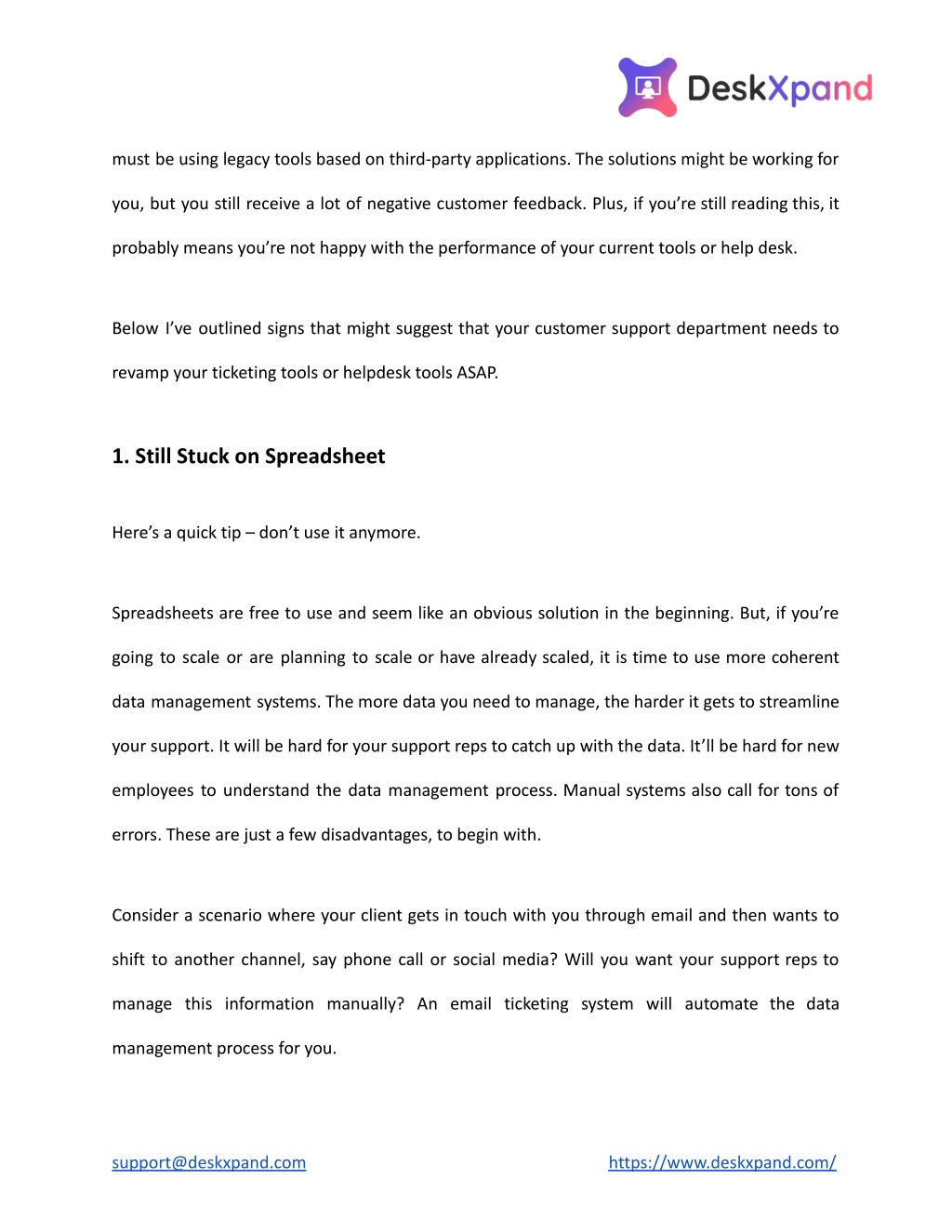 DeskXpand

must be using legacy tools based on third-party applications. The solutions might be working for you, but you still receive a lot of negative customer feedback. Plus, if you're still reading this, it probably means you're not happy with the performance of your current tools or help desk.

Below I've outlined signs that might suggest that your customer support department needs to revamp your ticketing tools or helpdesk tools ASAP.

1. Still Stuck on Spreadsheet

Here's a quick tip – don't use it anymore.

Spreadsheets are free to use and seem like an obvious solution in the beginning. But, if you're going to scale or are planning to scale or have already scaled, it is time to use more coherent data management systems. The more data you need to manage, the harder it gets to streamline your support. It will be hard for your support reps to catch up with the data. It'll be hard for new employees to understand the data management process. Manual systems also call for tons of errors. These are just a few disadvantages, to begin with.

Consider a scenario where your client gets in touch with you through email and then wants to shift to another channel, say phone call or social media? Will you want your support reps to manage this information manually? An email ticketing system will automate the data management process for you.

support@deskxpand.com https://www.deskxpand.com/